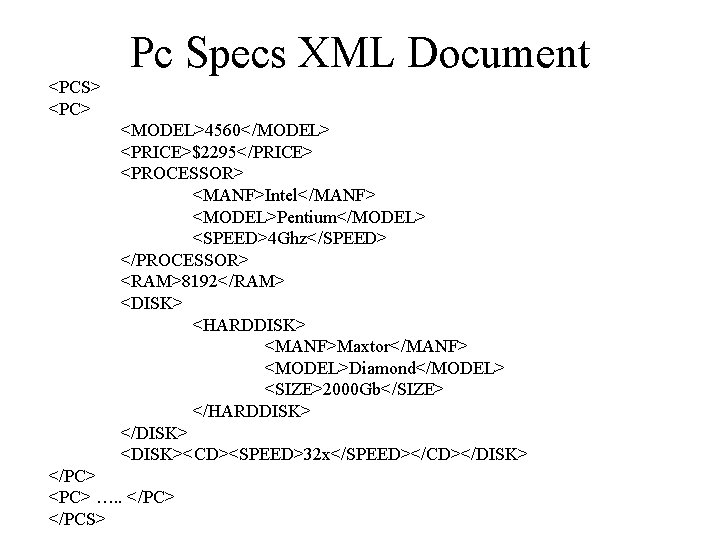 Pc Specs XML Document

<PCS>
<PC>
<MODEL>4560</MODEL>
<PRICE>$2295</PRICE>
<PROCESSOR>
<MANF>Intel</MANF>
<MODEL>Pentium</MODEL>
<SPEED>4Ghz</SPEED>
</PROCESSOR>
<RAM>8192</RAM>
<DISK>
<HARDDISK>
<MANF>Maxtor</MANF>
<MODEL>Diamond</MODEL>
<SIZE>2000Gb</SIZE>
</HARDDISK>
</DISK>
<DISK><CD><SPEED>32x</SPEED></CD></DISK>
</PC>
<PC> ….. </PC>
</PCS>